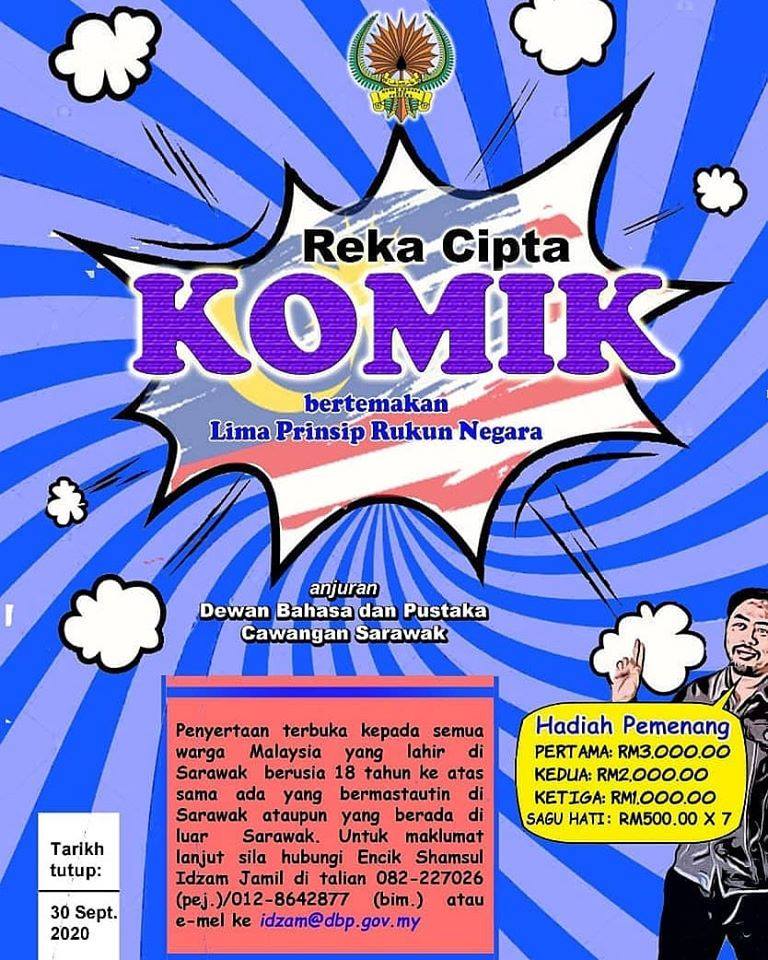 Reka Cipta
KOMIK
bertemakan
Lima Prinsip Rukun Negara

anjuran
Dewan Bahasa dan Pustaka
Cawangan Sarawak

Penyertaan terbuka kepada semua warga Malaysia yang lahir di Sarawak berusia 18 tahun ke atas sama ada yang bermastautin di Sarawak ataupun yang berada di luar Sarawak. Untuk maklumat lanjut sila hubungi Encik Shamsul Idzam Jamil di talian 082-227026 (pej.)/012-8642877 (bim.) atau e-mel ke idzam@dbp.gov.my

Tarikh tutup:
30 Sept. 2020

Hadiah Pemenang
PERTAMA: RM3,000.00
KEDUA: RM2,000.00
KETIGA: RM1,000.00
SAGU HATI: RM500.00 X 7